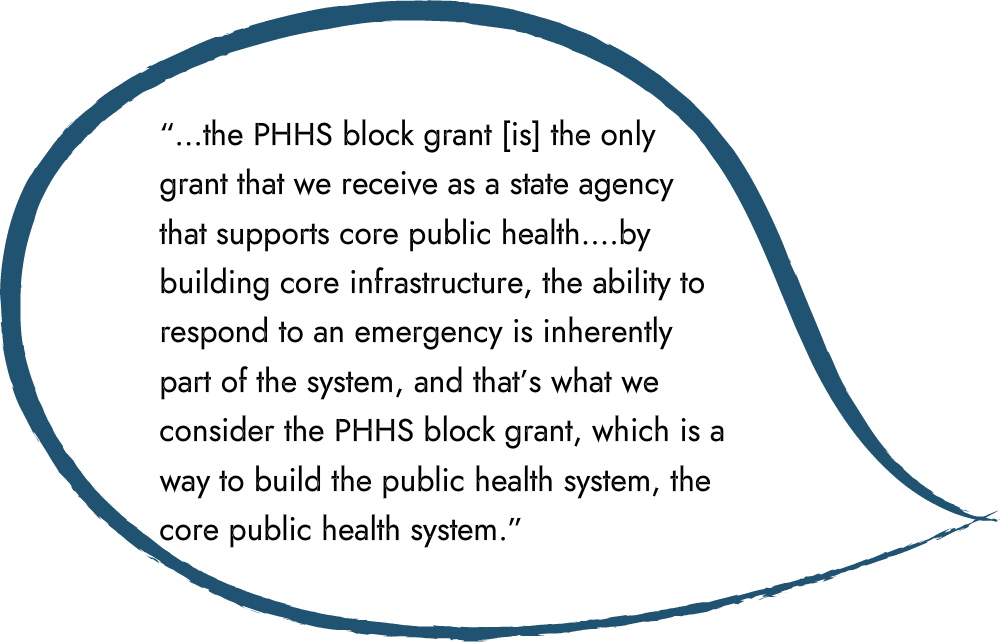 "...the PHHS block grant [is] the only grant that we receive as a state agency that supports core public health....by building core infrastructure, the ability to respond to an emergency is inherently part of the system, and that's what we consider the PHHS block grant, which is a way to build the public health system, the core public health system."